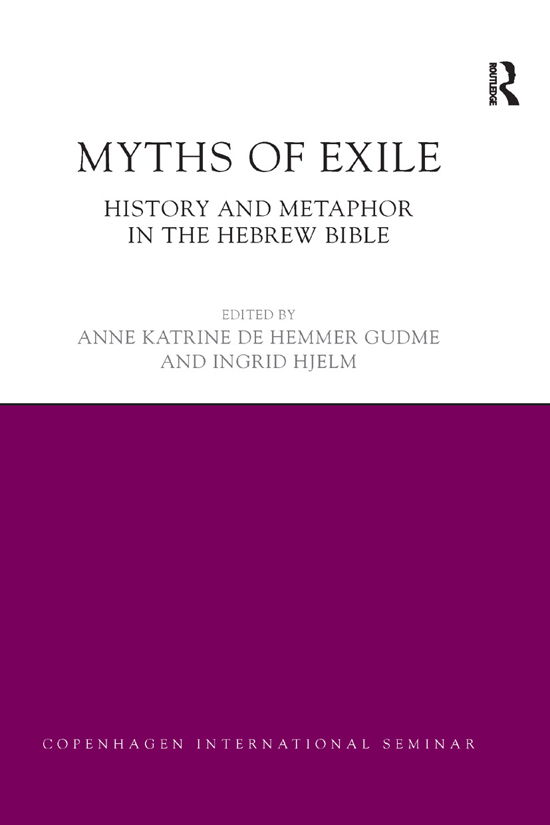 ROUTLEDGE

MYTHS OF EXILE

HISTORY AND METAPHOR IN THE HEBREW BIBLE

EDITED BY
ANNE KATRINE DE HEMMER GUDME AND INGRID HJELM

COPENHAGEN INTERNATIONAL SEMINAR